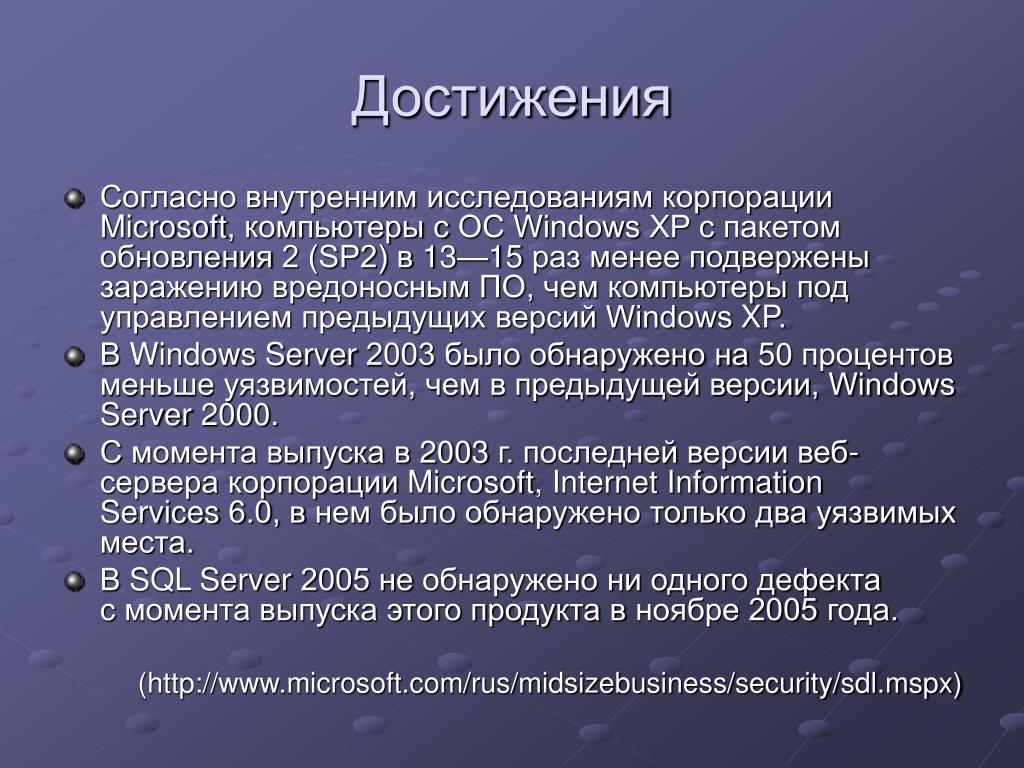 Достижения

Согласно внутренним исследованиям корпорации Microsoft, компьютеры с ОС Windows XP с пакетом обновления 2 (SP2) в 13—15 раз менее подвержены заражению вредоносным ПО, чем компьютеры под управлением предыдущих версий Windows XP.

В Windows Server 2003 было обнаружено на 50 процентов меньше уязвимостей, чем в предыдущей версии, Windows Server 2000.

С момента выпуска в 2003 г. последней версии веб-сервера корпорации Microsoft, Internet Information Services 6.0, в нем было обнаружено только два уязвимых места.

В SQL Server 2005 не обнаружено ни одного дефекта с момента выпуска этого продукта в ноябре 2005 года.

(http://www.microsoft.com/rus/midsizebusiness/security/sdl.mspx)